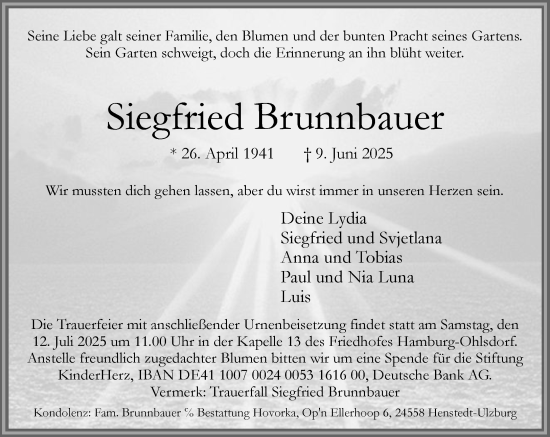 Seine Liebe galt seiner Familie, den Blumen und der bunten Pracht seines Gartens. Sein Garten schweigt, doch die Erinnerung an ihn blüht weiter.

Siegfried Brunnbauer

* 26. April 1941 † 9. Juni 2025

Wir mussten dich gehen lassen, aber du wirst immer in unseren Herzen sein.

Deine Lydia
Siegfried und Svjetlana
Anna und Tobias
Paul und Nia Luna
Luis

Die Trauerfeier mit anschließender Urnenbeisetzung findet statt am Samstag, den 12. Juli 2025 um 11.00 Uhr in der Kapelle 13 des Friedhofes Hamburg-Ohlsdorf. Anstelle freundlich zugedachter Blumen bitten wir um eine Spende für die Stiftung KinderHerz, IBAN DE41 1007 0024 0053 1616 00, Deutsche Bank AG. Vermerk: Trauerfall Siegfried Brunnbauer

Kondolenz: Fam. Brunnbauer ℅ Bestattung Hovorka, Op'n Ellerhoop 6, 24558 Henstedt-Ulzburg